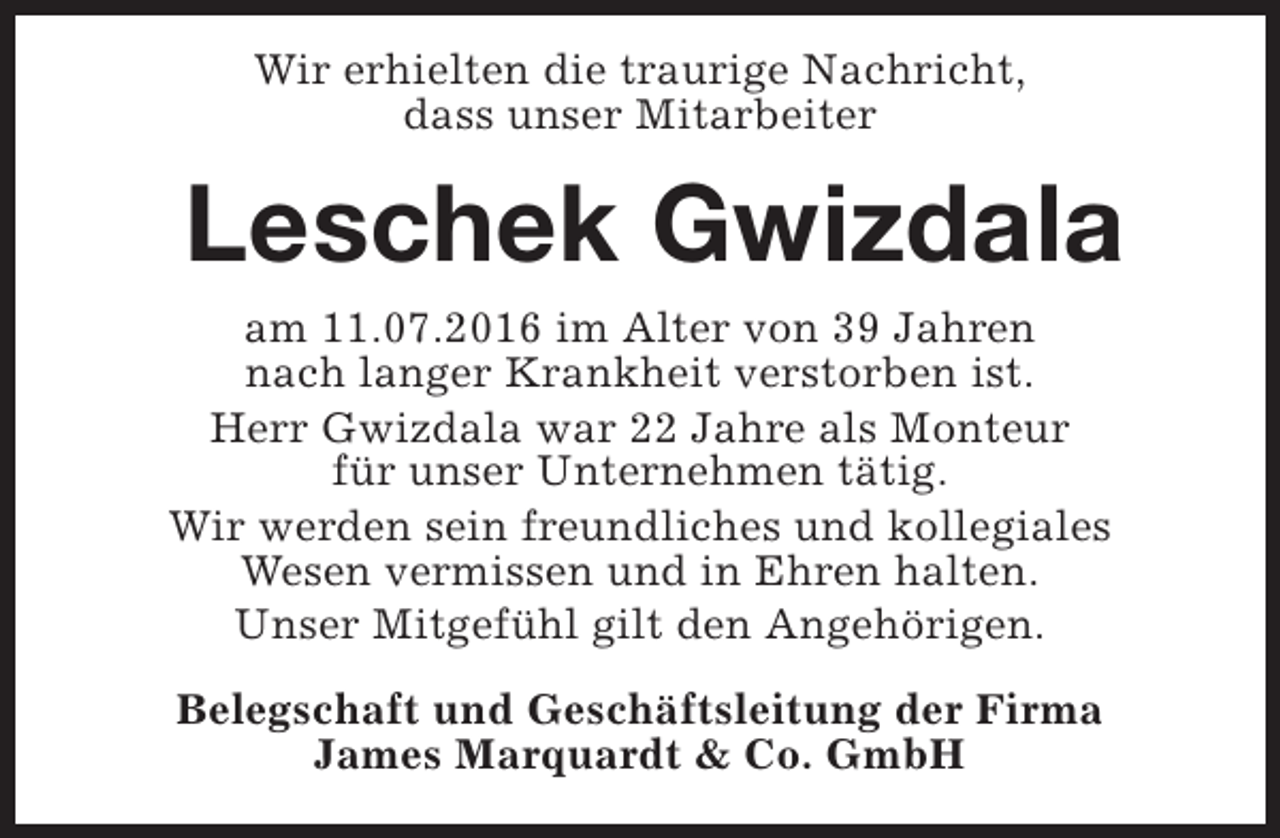 Wir erhielten die traurige Nachricht, dass unser Mitarbeiter

Leschek Gwizdala

am 11.07.2016 im Alter von 39 Jahren nach langer Krankheit verstorben ist.

Herr Gwizdala war 22 Jahre als Monteur für unser Unternehmen tätig.

Wir werden sein freundliches und kollegiales Wesen vermissen und in Ehren halten.

Unser Mitgefühl gilt den Angehörigen.

Belegschaft und Geschäftsleitung der Firma
James Marquardt & Co. GmbH